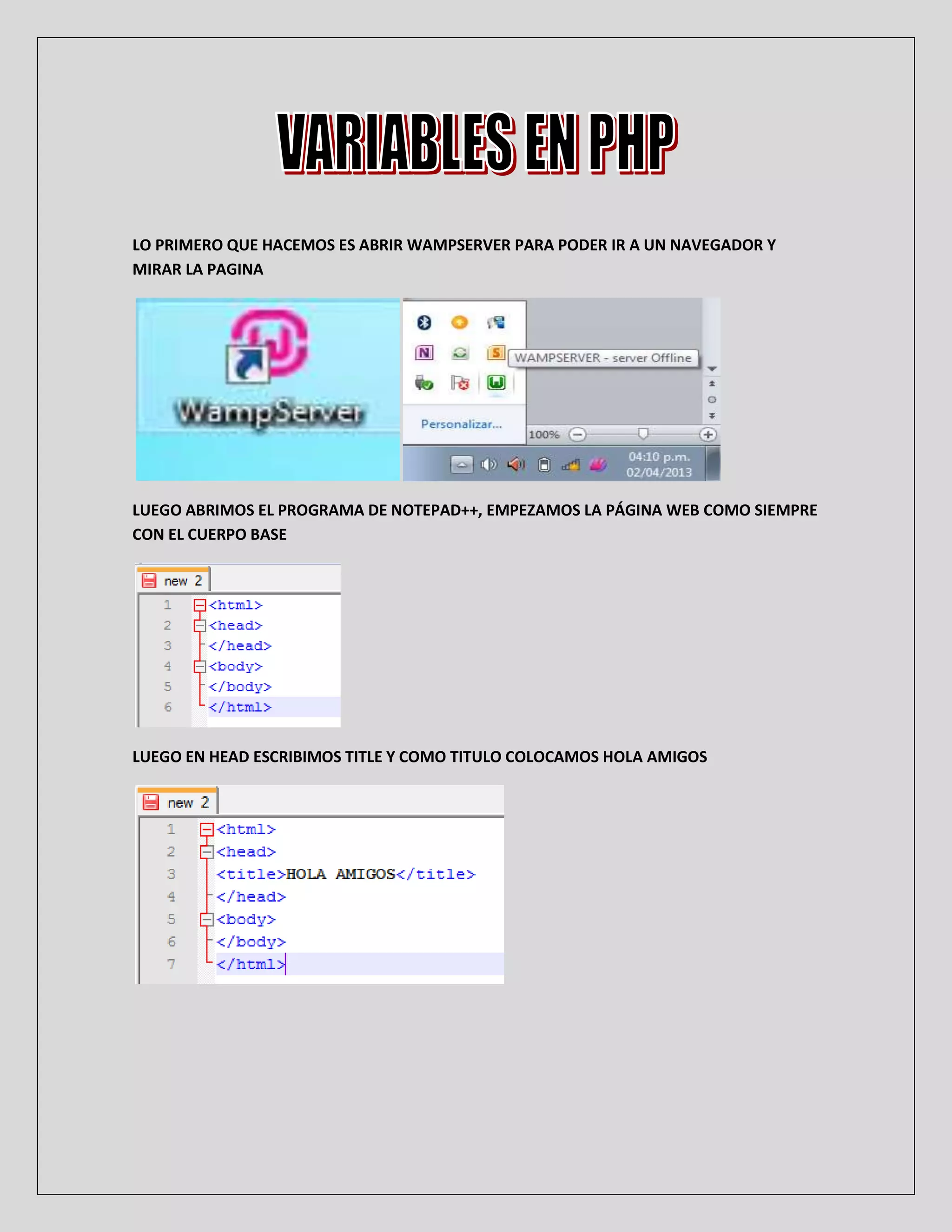 VARIABLES EN PHP

LO PRIMERO QUE HACEMOS ES ABRIR WAMPSERVER PARA PODER IR A UN NAVEGADOR Y MIRAR LA PAGINA

WampServer

WAMPSERVER - server Offline

Personalizar...

100%

04:10 p.m.
02/04/2013

LUEGO ABRIMOS EL PROGRAMA DE NOTEPAD++, EMPEZAMOS LA PÁGINA WEB COMO SIEMPRE CON EL CUERPO BASE

new 2

1 <html>
2 <head>
3 </head>
4 <body>
5 </body>
6 </html>

LUEGO EN HEAD ESCRIBIMOS TITLE Y COMO TITULO COLOCAMOS HOLA AMIGOS

new 2

1 <html>
2 <head>
3 <title>HOLA AMIGOS</title>
4 </head>
5 <body>
6 </body>
7 </html>